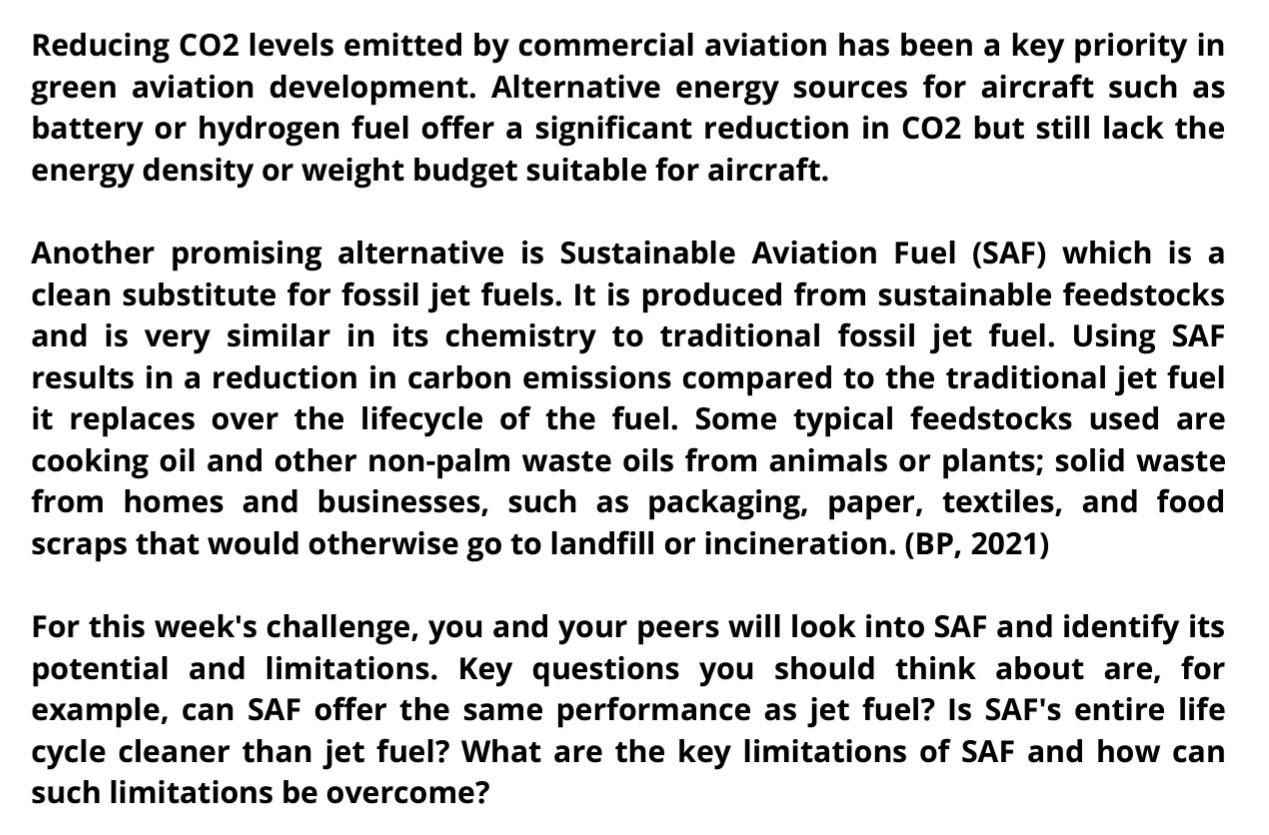 Reducing CO2 levels emitted by commercial aviation has been a key priority in green aviation development. Alternative energy sources for aircraft such as battery or hydrogen fuel offer a significant reduction in CO2 but still lack the energy density or weight budget suitable for aircraft.

Another promising alternative is Sustainable Aviation Fuel (SAF) which is a clean substitute for fossil jet fuels. It is produced from sustainable feedstocks and is very similar in its chemistry to traditional fossil jet fuel. Using SAF results in a reduction in carbon emissions compared to the traditional jet fuel it replaces over the lifecycle of the fuel. Some typical feedstocks used are cooking oil and other non-palm waste oils from animals or plants; solid waste from homes and businesses, such as packaging, paper, textiles, and food scraps that would otherwise go to landfill or incineration. (BP, 2021)

For this week's challenge, you and your peers will look into SAF and identify its potential and limitations. Key questions you should think about are, for example, can SAF offer the same performance as jet fuel? Is SAF's entire life cycle cleaner than jet fuel? What are the key limitations of SAF and how can such limitations be overcome?